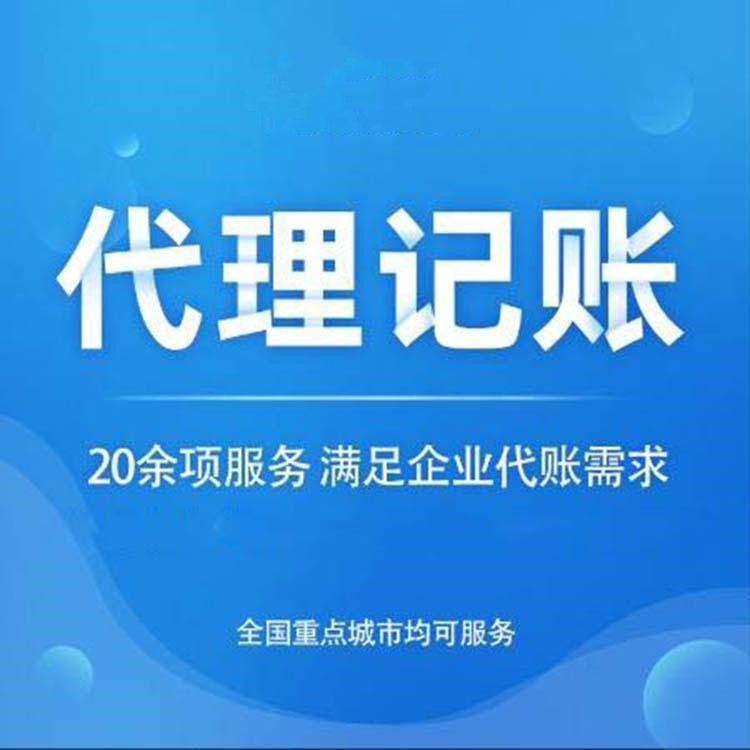 代理记账

20余项服务 满足企业代账需求

全国重点城市均可服务